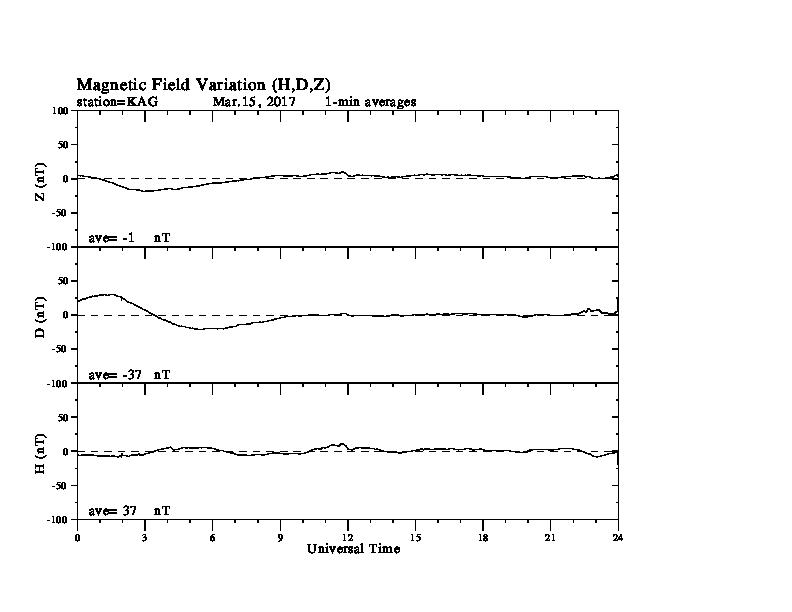 Magnetic Field Variation (H,D,Z)
station=KAG Mar,15, 2017 1-min averages

100
50
0
-50
-100
Z (nT)
ave= -1 nT

50
0
-50
-100
D (nT)
ave= -37 nT

50
0
-50
-100
H (nT)
ave= 37 nT

0 3 6 9 12 15 18 21 24
Universal Time